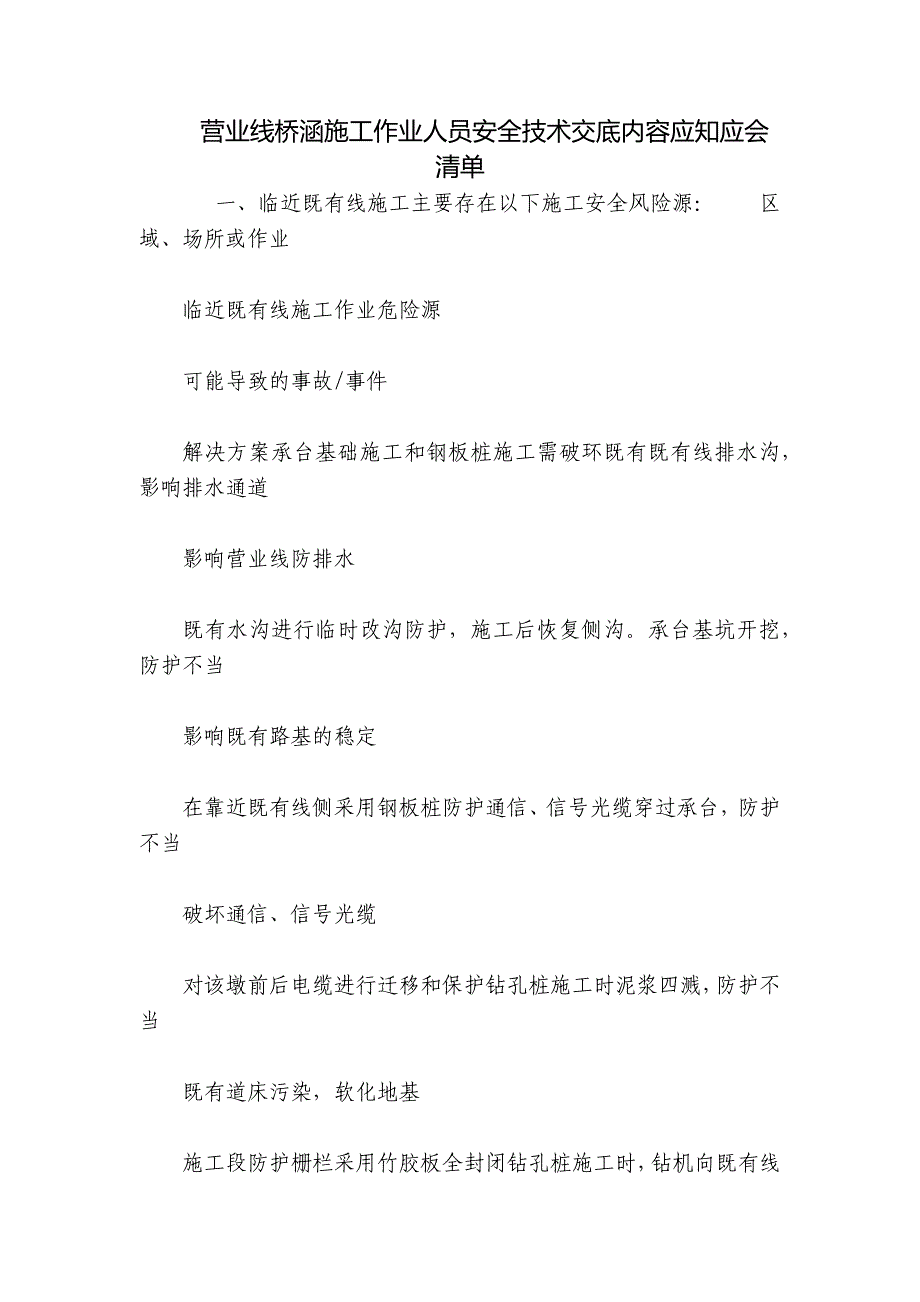 营业线桥涵施工作业人员安全技术交底内容应知应会清单

一、临近既有线施工主要存在以下施工安全风险源： 区域、场所或作业

临近既有线施工作业危险源

可能导致的事故/事件

解决方案承台基础施工和钢板桩施工需破环既有既有线排水沟，影响排水通道

影响营业线防排水

既有水沟进行临时改沟防护，施工后恢复侧沟。承台基坑开挖，防护不当

影响既有路基的稳定

在靠近既有线侧采用钢板桩防护通信、信号光缆穿过承台，防护不当

破坏通信、信号光缆

对该墩前后电缆进行迁移和保护钻孔桩施工时泥浆四溅，防护不当

既有道床污染，软化地基

施工段防护栅栏采用竹胶板全封闭钻孔桩施工时，钻机向既有线